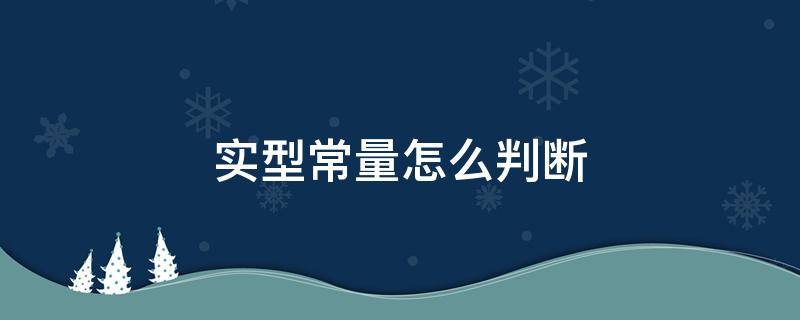 实型常量怎么判断